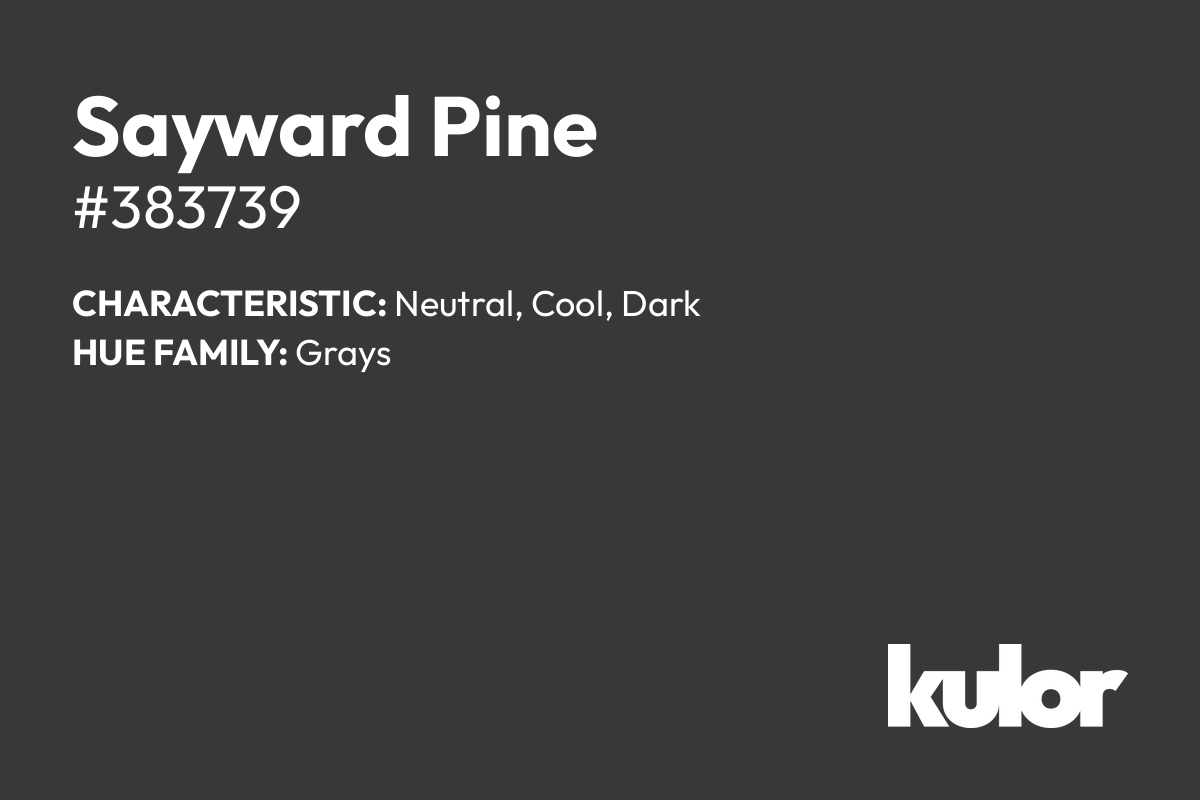 Sayward Pine
#383739

CHARACTERISTIC: Neutral, Cool, Dark
HUE FAMILY: Grays

kulor